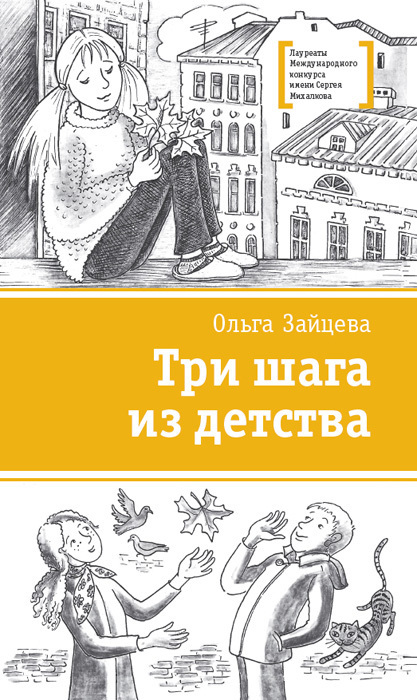 Лауреаты Международного конкурса имени Сергея Михалкова

Ольга Зайцева

Три шага из детства